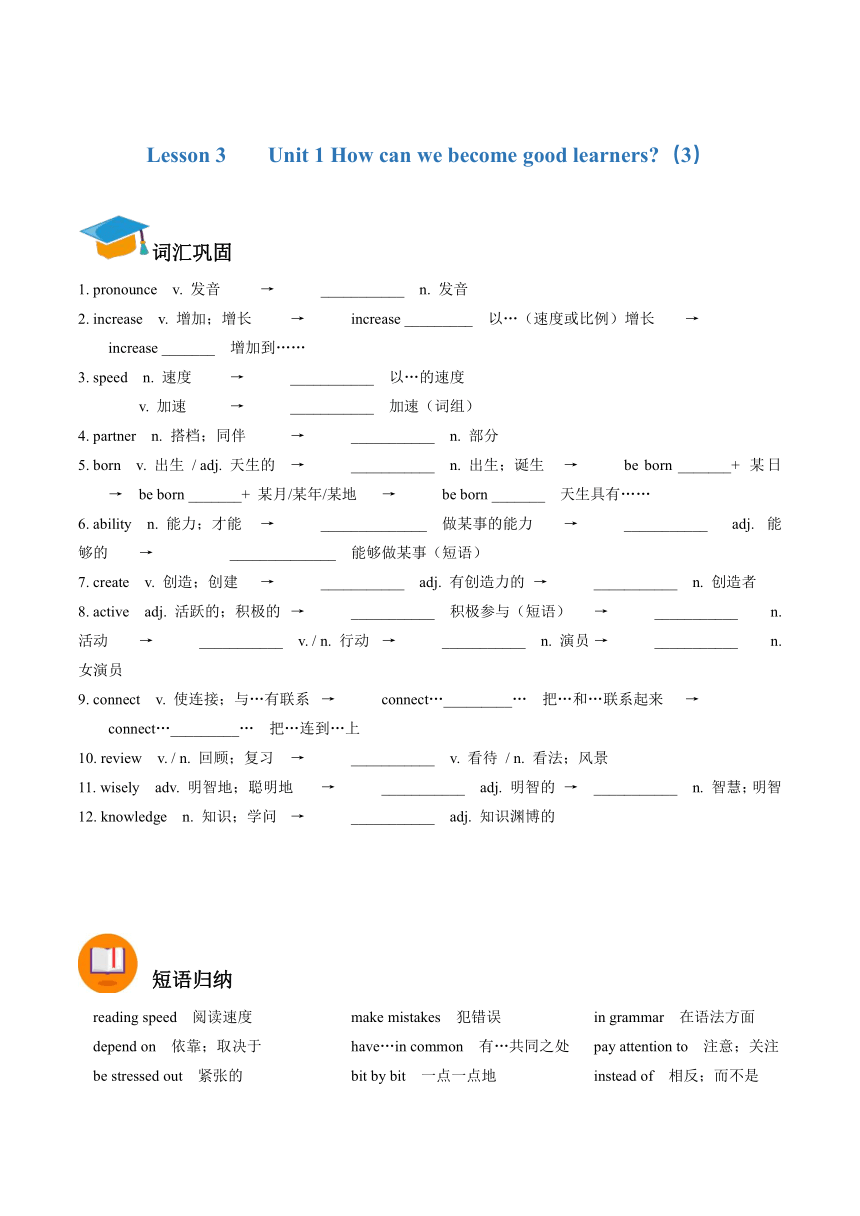 Lesson 3　　Unit 1 How can we become good learners?（3）

词汇巩固

1. pronounce　v. 发音　→　___________　n. 发音

2. increase　v. 增加；增长　→　increase _________　以…（速度或比例）增长　→　increase _______　增加到……

3. speed　n. 速度　→　___________　以…的速度

v. 加速　→　___________　加速（词组）

4. partner　n. 搭档；同伴　→　___________　n. 部分

5. born　v. 出生 / adj. 天生的　→　___________　n. 出生；诞生　→　be born _______+ 某日　→　be born _______+ 某月/某年/某地　→　be born _______　天生具有……

6. ability　n. 能力；才能　→　______________　做某事的能力　→　___________　adj. 能够的　→　______________　能够做某事（短语）

7. create　v. 创造；创建　→　___________　adj. 有创造力的　→　___________　n. 创造者

8. active　adj. 活跃的；积极的　→　___________　积极参与（短语）　→　___________　n. 活动　→　___________　v. / n. 行动　→　___________　n. 演员　→　___________　n. 女演员

9. connect　v. 使连接；与…有联系　→　connect…_________…　把…和…联系起来　→　connect…_________…　把…连到…上

10. review　v. / n. 回顾；复习　→　___________　v. 看待 / n. 看法；风景

11. wisely　adv. 明智地；聪明地　→　___________　adj. 明智的　→　___________　n. 智慧；明智

12. knowledge　n. 知识；学问　→　___________　adj. 知识渊博的

短语归纳

reading speed　阅读速度
depend on　依靠；取决于
be stressed out　紧张的

make mistakes　犯错误
have…in common　有…共同之处
bit by bit　一点一点地

in grammar　在语法方面
pay attention to　注意；关注
instead of　相反；而不是